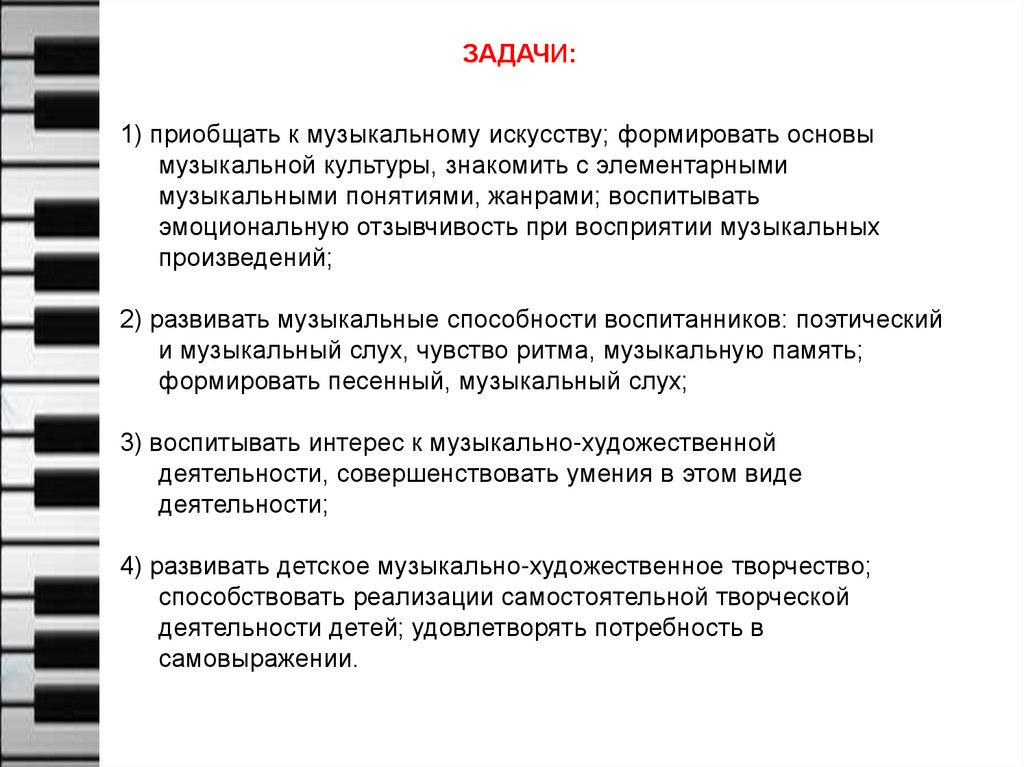 ЗАДАЧИ:

1) приобщать к музыкальному искусству; формировать основы музыкальной культуры, знакомить с элементарными музыкальными понятиями, жанрами; воспитывать эмоциональную отзывчивость при восприятии музыкальных произведений;

2) развивать музыкальные способности воспитанников: поэтический и музыкальный слух, чувство ритма, музыкальную память; формировать песенный, музыкальный слух;

3) воспитывать интерес к музыкально-художественной деятельности, совершенствовать умения в этом виде деятельности;

4) развивать детское музыкально-художественное творчество; способствовать реализации самостоятельной творческой деятельности детей; удовлетворять потребность в самовыражении.